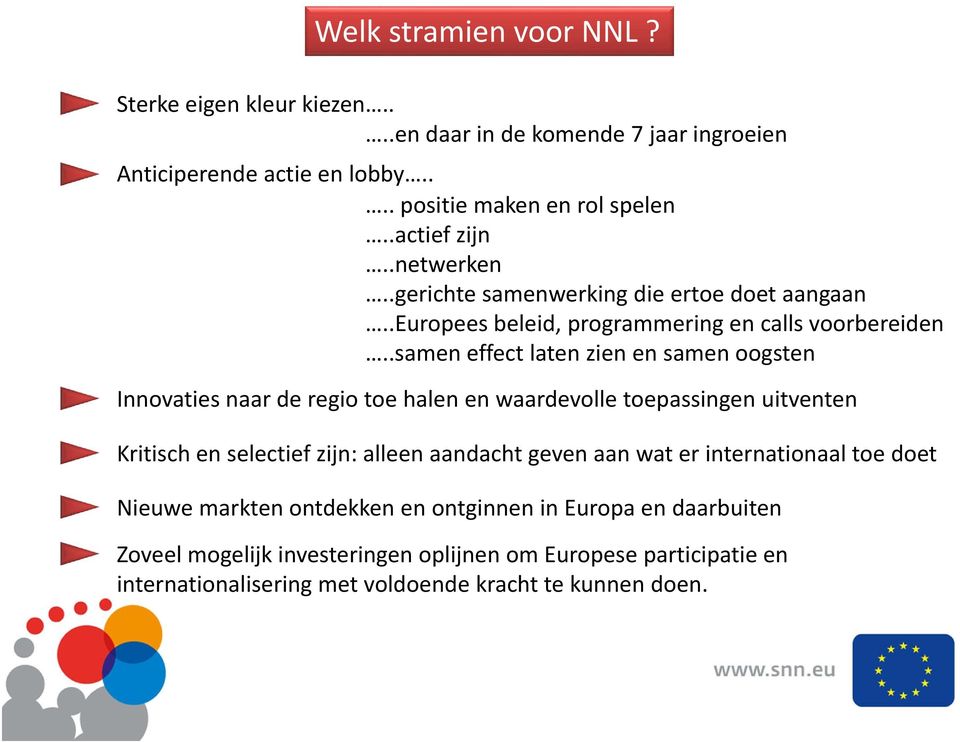 Welk stramien voor NNL ?

Sterke eigen kleur kiezen…..
…..en daar in de komende 7 jaar ingroeien

Anticiperende actie en lobby…..
….. positie maken en rol spelen
…..actief zijn
…..netwerken
…..gerichte samenwerking die ertoe doet aangaan
…..Europees beleid, programmering en calls voorbereiden
…..samen effect laten zien en samen oogsten

Innovaties naar de regio toe halen en waardevolle toepassingen uitventen

Kritisch en selectief zijn: alleen aandacht geven aan wat er internationaal toe doet

Nieuwe markten ontdekken en ontginnen in Europa en daarbuiten

Zoveel mogelijk investeringen oplijnen om Europese participatie en internationalisering met voldoende kracht te kunnen doen.

www.snn.eu